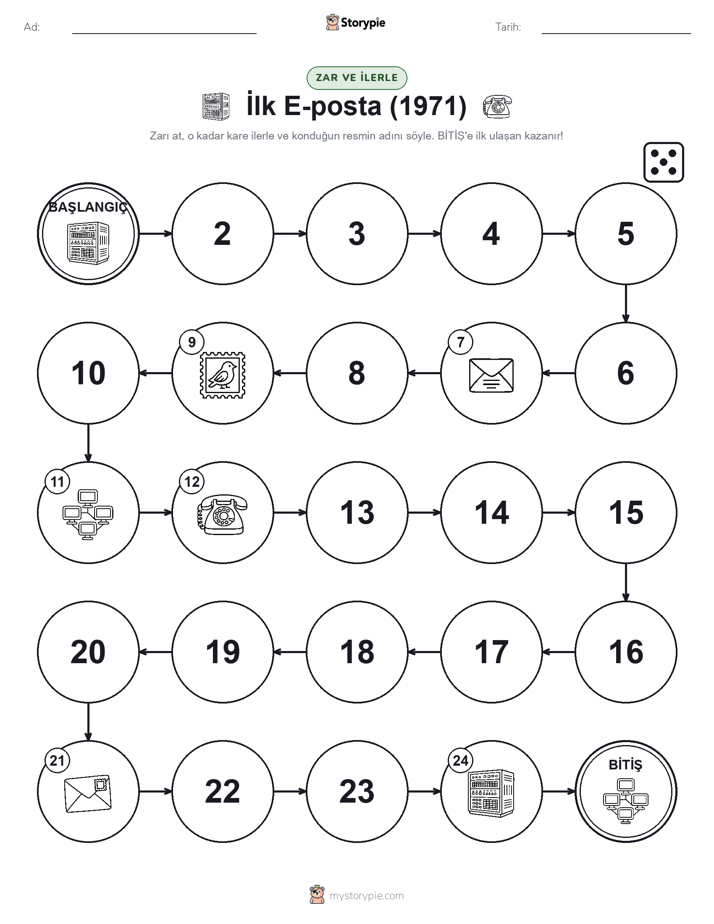 Ad:

Storypie

Tarih:

ZAR VE İLERLE

İlk E-posta (1971)

Zarı at, o kadar kare ilerle ve konduğun resmin adını söyle. BİTİŞ'e ilk ulaşan kazanır!

BAŞLANGIÇ

2

3

4

5

6

7

8

9

10

11

12

13

14

15

16

17

18

19

20

21

22

23

24

BİTİŞ

mystorypie.com